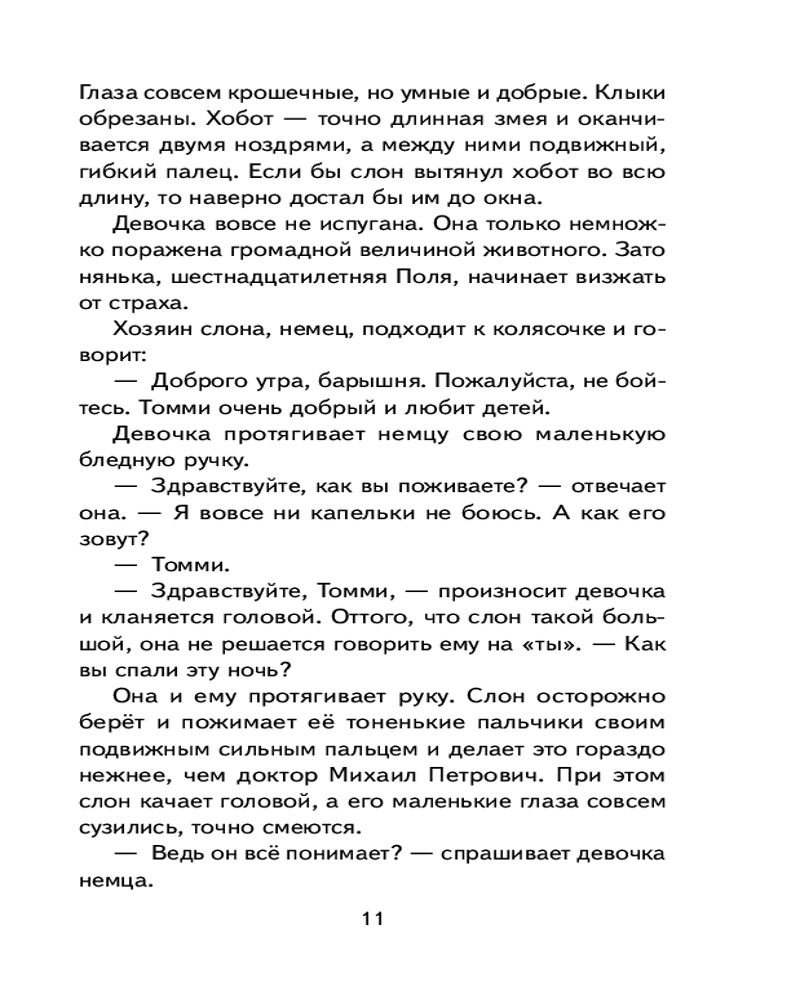 Глаза совсем крошечные, но умные и добрые. Клыки обрезаны. Хобот — точно длинная змея и оканчивается двумя ноздрями, а между ними подвижный, гибкий палец. Если бы слон вытянул хобот во всю длину, то наверно достал бы им до окна.

Девочка вовсе не испугана. Она только немножко поражена громадной величиной животного. Зато нянька, шестнадцатилетняя Поля, начинает визжать от страха.

Хозяин слона, немец, подходит к колясочке и говорит:

— Доброго утра, барышня. Пожалуйста, не бойтесь. Томми очень добрый и любит детей.

Девочка протягивает немцу свою маленькую бледную ручку.

— Здравствуйте, как вы поживаете? — отвечает она. — Я вовсе ни капельки не боюсь. А как его зовут?

— Томми.

— Здравствуйте, Томми, — произносит девочка и кланяется головой. Оттого, что слон такой большой, она не решается говорить ему на «ты». — Как вы спали эту ночь?

Она и ему протягивает руку. Слон осторожно берёт и пожимает её тоненькие пальчики своим подвижным сильным пальцем и делает это гораздо нежнее, чем доктор Михаил Петрович. При этом слон качает головой, а его маленькие глаза совсем сузились, точно смеются.

— Ведь он всё понимает? — спрашивает девочка немца.

11